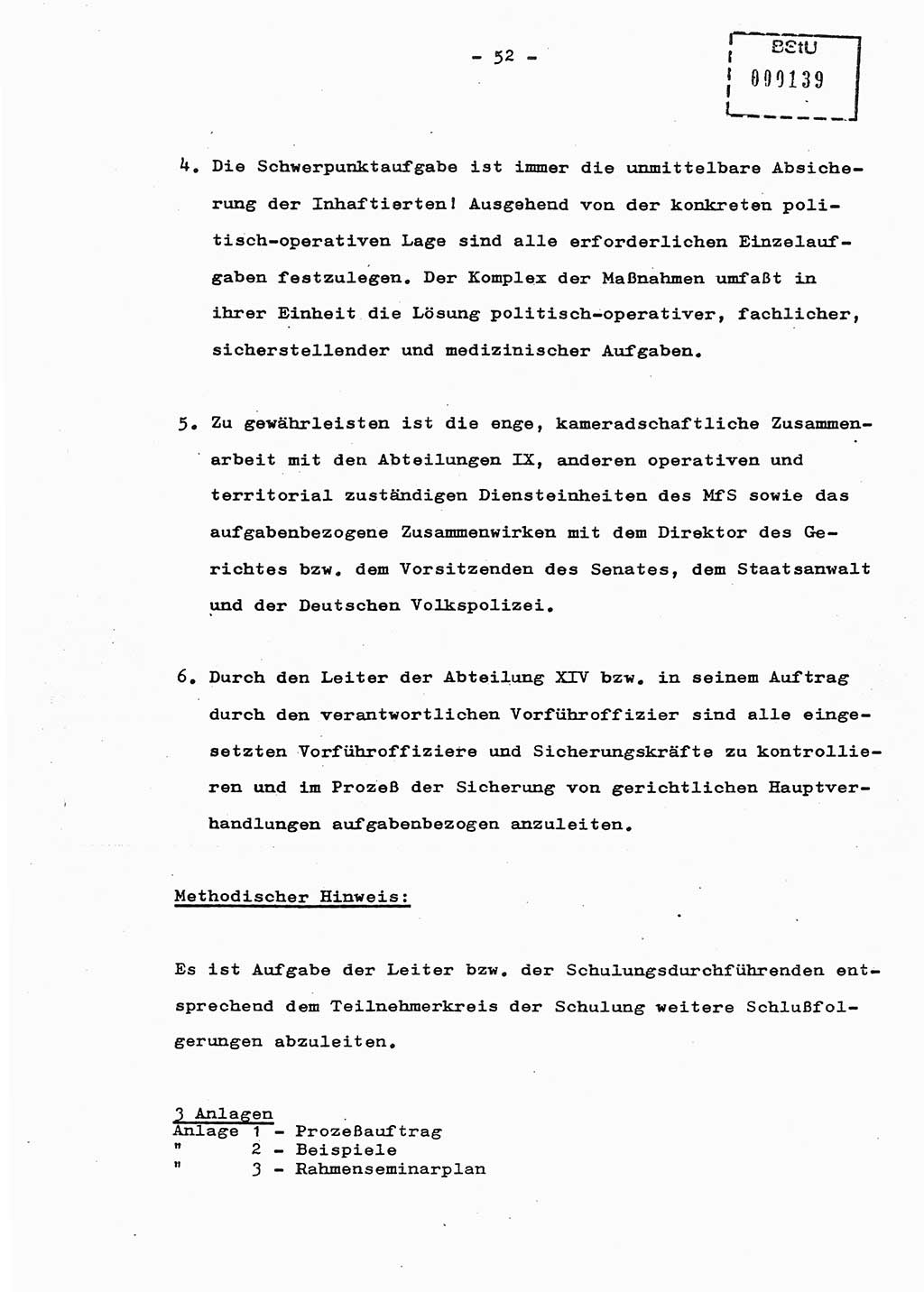 - 52 -

BStU
000139

4. Die Schwerpunktaufgabe ist immer die unmittelbare Absicherung der Inhaftierten! Ausgehend von der konkreten politisch-operativen Lage sind alle erforderlichen Einzelaufgaben festzulegen. Der Komplex der Maßnahmen umfaßt in ihrer Einheit die Lösung politisch-operativer, fachlicher, sicherstellender und medizinischer Aufgaben.

5. Zu gewährleisten ist die enge, kameradschaftliche Zusammenarbeit mit den Abteilungen IX, anderen operativen und territorial zuständigen Diensteinheiten des MfS sowie das aufgabenbezogene Zusammenwirken mit dem Direktor des Gerichtes bzw. dem Vorsitzenden des Senates, dem Staatsanwalt und der Deutschen Volkspolizei.

6. Durch den Leiter der Abteilung XIV bzw. in seinem Auftrag durch den verantwortlichen Vorführoffizier sind alle eingesetzten Vorführoffiziere und Sicherungskräfte zu kontrollieren und im Prozeß der Sicherung von gerichtlichen Hauptverhandlungen aufgabenbezogen anzuleiten.

Methodischer Hinweis:

Es ist Aufgabe der Leiter bzw. der Schulungsdurchführenden entsprechend dem Teilnehmerkreis der Schulung weitere Schlußfolgerungen abzuleiten.

3 Anlagen
Anlage 1 - Prozeßauftrag
" 2 - Beispiele
" 3 - Rahmenseminarplan